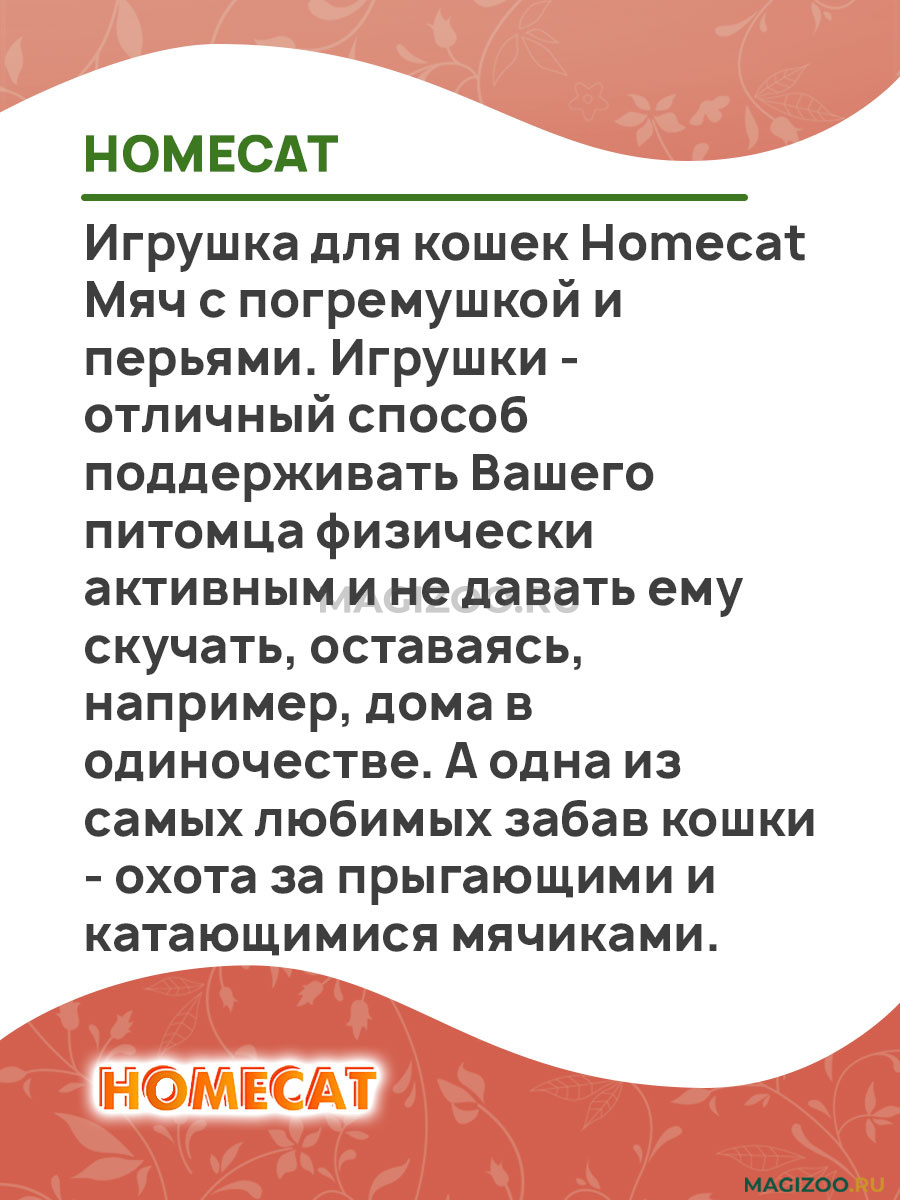 HOMECAT

Игрушка для кошек Homecat Мяч с погремушкой и перьями. Игрушки - отличный способ поддерживать Вашего питомца физически активным и не давать ему скучать, оставаясь, например, дома в одиночестве. А одна из самых любимых забав кошки - охота за прыгающими и катающимися мячиками.

MAGIZOO.RU

HOMECAT

MAGIZOO.RU